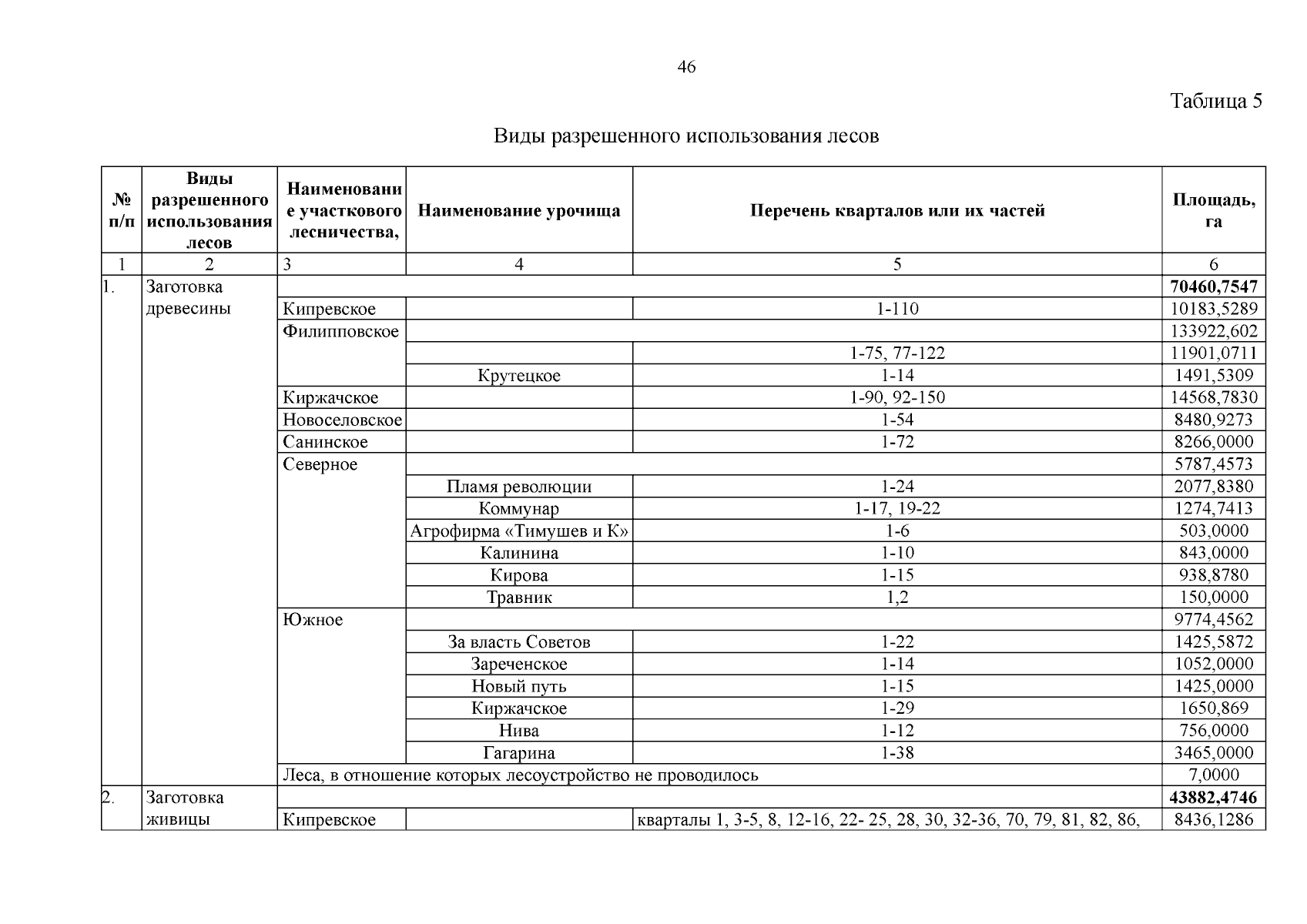 46

Таблица 5

Виды разрешенного использования лесов

| № п/п | Виды разрешенного использования лесов | Наименование участкового лесничества, | Наименование урочища | Перечень кварталов или их частей | Площадь, га |
|---|---|---|---|---|---|
| 1 | 2 | 3 | 4 | 5 | 6 |
| 1. | Заготовка древесины | | | | **70460,7547** |
| | | Кипревское | | 1-110 | 10183,5289 |
| | | Филипповское | | | 133922,602 |
| | | | | 1-75, 77-122 | 11901,0711 |
| | | | Крутецкое | 1-14 | 1491,5309 |
| | | Киржачское | | 1-90, 92-150 | 14568,7830 |
| | | Новоселовское | | 1-54 | 8480,9273 |
| | | Санинское | | 1-72 | 8266,0000 |
| | | Северное | | | 5787,4573 |
| | | | Пламя революции | 1-24 | 2077,8380 |
| | | | Коммунар | 1-17, 19-22 | 1274,7413 |
| | | | Агрофирма «Тимушев и К» | 1-6 | 503,0000 |
| | | | Калинина | 1-10 | 843,0000 |
| | | | Кирова | 1-15 | 938,8780 |
| | | | Травник | 1,2 | 150,0000 |
| | | Южное | | | 9774,4562 |
| | | | За власть Советов | 1-22 | 1425,5872 |
| | | | Зареченское | 1-14 | 1052,0000 |
| | | | Новый путь | 1-15 | 1425,0000 |
| | | | Киржачское | 1-29 | 1650,869 |
| | | | Нива | 1-12 | 756,0000 |
| | | | Гагарина | 1-38 | 3465,0000 |
| | | Леса, в отношение которых лесоустройство не проводилось | | | 7,0000 |
| 2. | Заготовка живицы | | | | **43882,4746** |
| | | Кипревское | | кварталы 1, 3-5, 8, 12-16, 22- 25, 28, 30, 32-36, 70, 79, 81, 82, 86, | 8436,1286 |